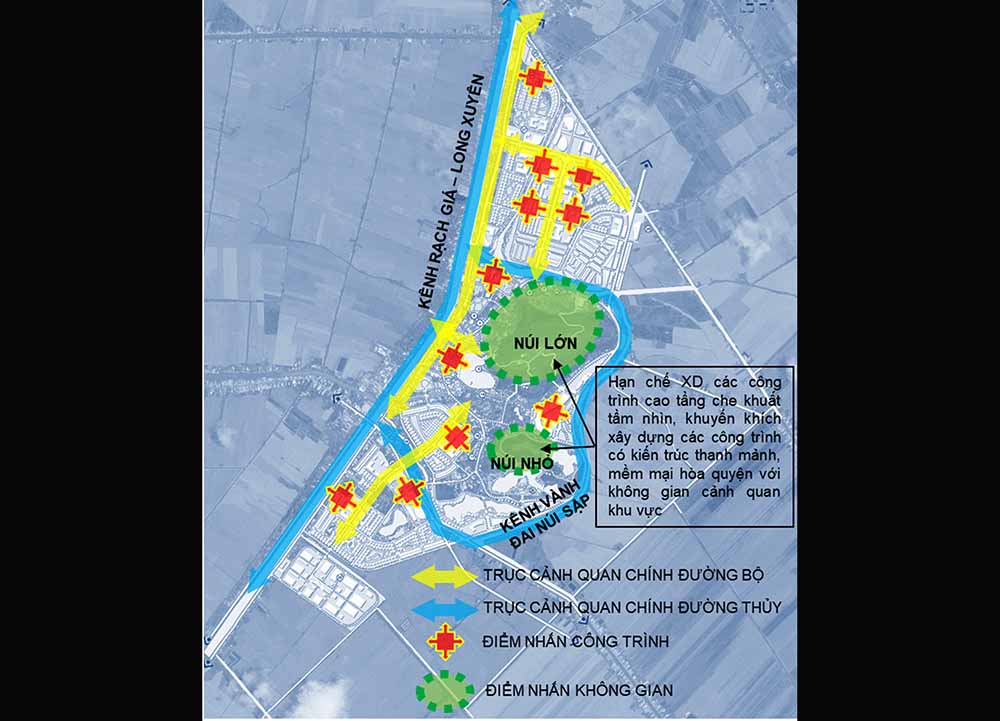 KÊNH RẠCH GIÁ – LONG XUYÊN

NÚI LỚN

NÚI NHỎ

KÊNH VÀNH ĐAI NÚI SẬP

Hạn chế XD các công trình cao tầng che khuất tầm nhìn, khuyến khích xây dựng các công trình có kiến trúc thanh mảnh, mềm mại hòa quyện với không gian cảnh quan khu vực

TRỤC CẢNH QUAN CHÍNH ĐƯỜNG BỘ

TRỤC CẢNH QUAN CHÍNH ĐƯỜNG THỦY

ĐIỂM NHẤN CÔNG TRÌNH

ĐIỂM NHẤN KHÔNG GIAN